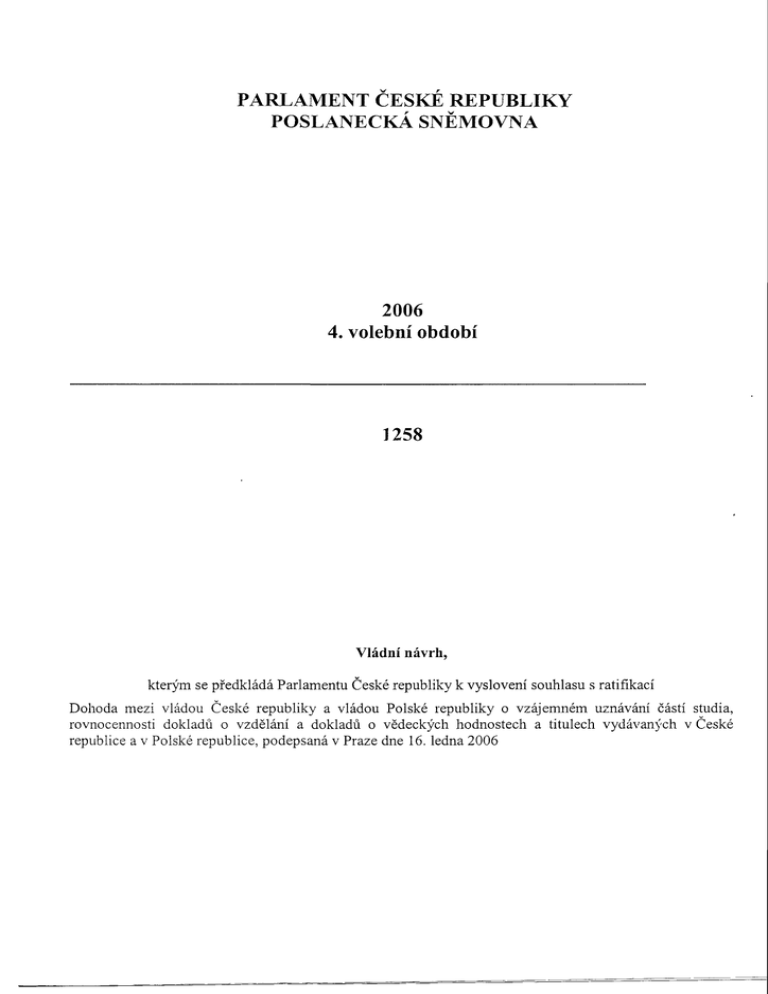 PARLAMENT ČESKÉ REPUBLIKY
POSLANECKÁ SNĚMOVNA

2006
4. volební období

1258

Vládní návrh,

kterým se předkládá Parlamentu České republiky k vyslovení souhlasu s ratifikací

Dohoda mezi vládou České republiky a vládou Polské republiky o vzájemném uznávání částí studia, rovnocennosti dokladů o vzdělání a dokladů o vědeckých hodnostech a titulech vydávaných v České republice a v Polské republice, podepsaná v Praze dne 16. ledna 2006